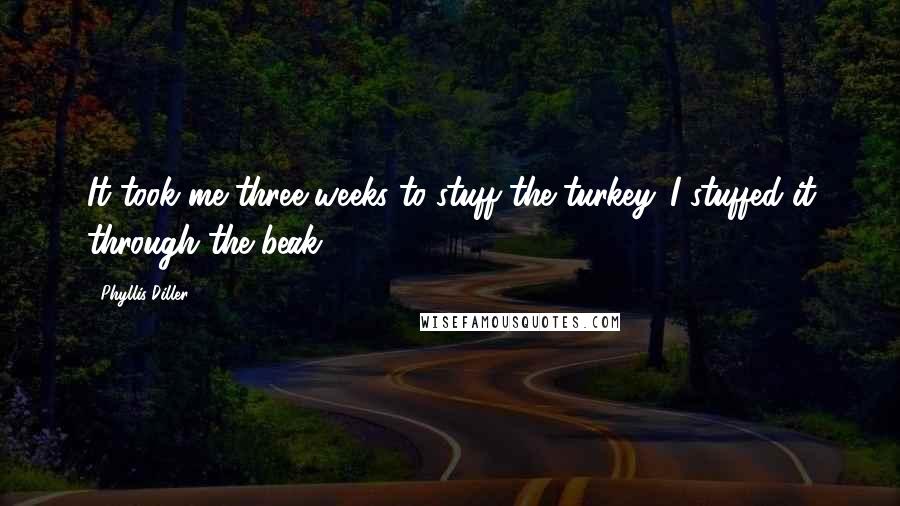 It took me three weeks to stuff the turkey. I stuffed it through the beak.

Phyllis Diller

WISEFAMOUSQUOTES.COM